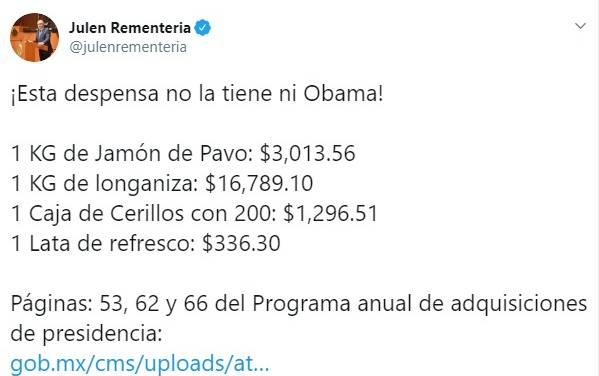 Julen Rementeria
@julenrementeria

¡Esta despensa no la tiene ni Obama!

1 KG de Jamón de Pavo: \$3,013.56
1 KG de longaniza: \$16,789.10
1 Caja de Cerillos con 200: \$1,296.51
1 Lata de refresco: \$336.30

Páginas: 53, 62 y 66 del Programa anual de adquisiciones de presidencia:
gob.mx/cms/uploads/at...